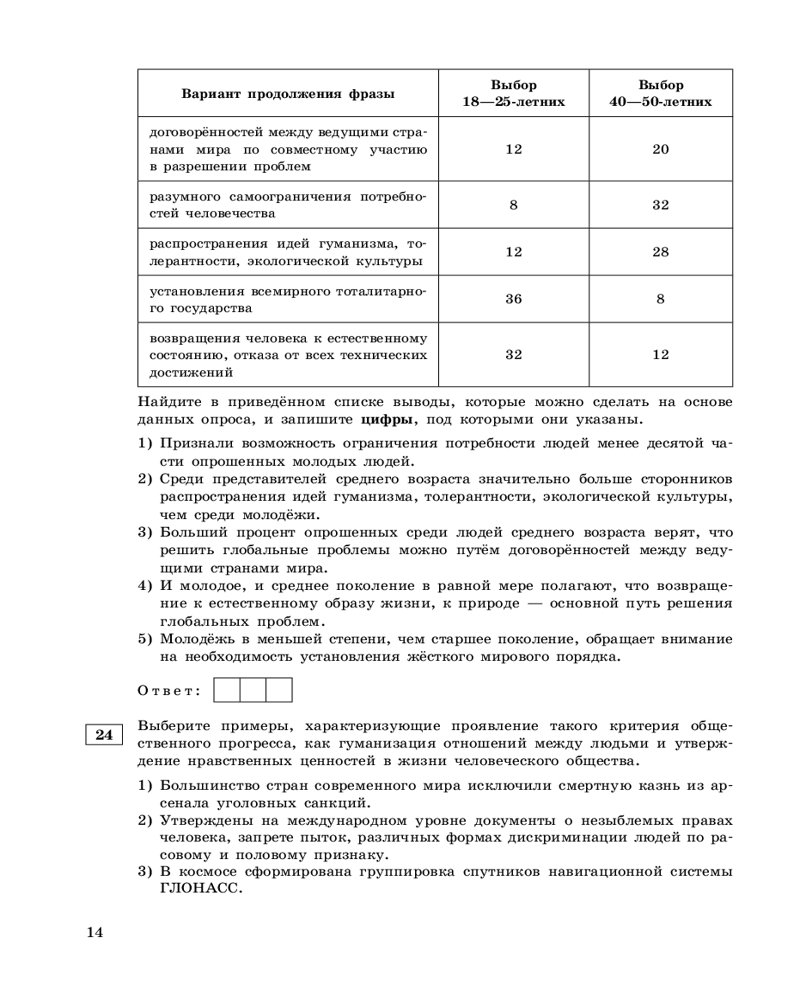 | Вариант продолжения фразы | Выбор 18—25-летних | Выбор 40—50-летних |
|---|---|---|
| договорённостей между ведущими странами мира по совместному участию в разрешении проблем | 12 | 20 |
| разумного самоограничения потребностей человечества | 8 | 32 |
| распространения идей гуманизма, толерантности, экологической культуры | 12 | 28 |
| установления всемирного тоталитарного государства | 36 | 8 |
| возвращения человека к естественному состоянию, отказа от всех технических достижений | 32 | 12 |

Найдите в приведённом списке выводы, которые можно сделать на основе данных опроса, и запишите **цифры**, под которыми они указаны.

1) Признали возможность ограничения потребности людей менее десятой части опрошенных молодых людей.
2) Среди представителей среднего возраста значительно больше сторонников распространения идей гуманизма, толерантности, экологической культуры, чем среди молодёжи.
3) Больший процент опрошенных среди людей среднего возраста верят, что решить глобальные проблемы можно путём договорённостей между ведущими странами мира.
4) И молодое, и среднее поколение в равной мере полагают, что возвращение к естественному образу жизни, к природе — основной путь решения глобальных проблем.
5) Молодёжь в меньшей степени, чем старшее поколение, обращает внимание на необходимость установления жёсткого мирового порядка.

Ответ:

24 Выберите примеры, характеризующие проявление такого критерия общественного прогресса, как гуманизация отношений между людьми и утверждение нравственных ценностей в жизни человеческого общества.

1) Большинство стран современного мира исключили смертную казнь из арсенала уголовных санкций.
2) Утверждены на международном уровне документы о незыблемых правах человека, запрете пыток, различных формах дискриминации людей по расовому и половому признаку.
3) В космосе сформирована группировка спутников навигационной системы ГЛОНАСС.

14